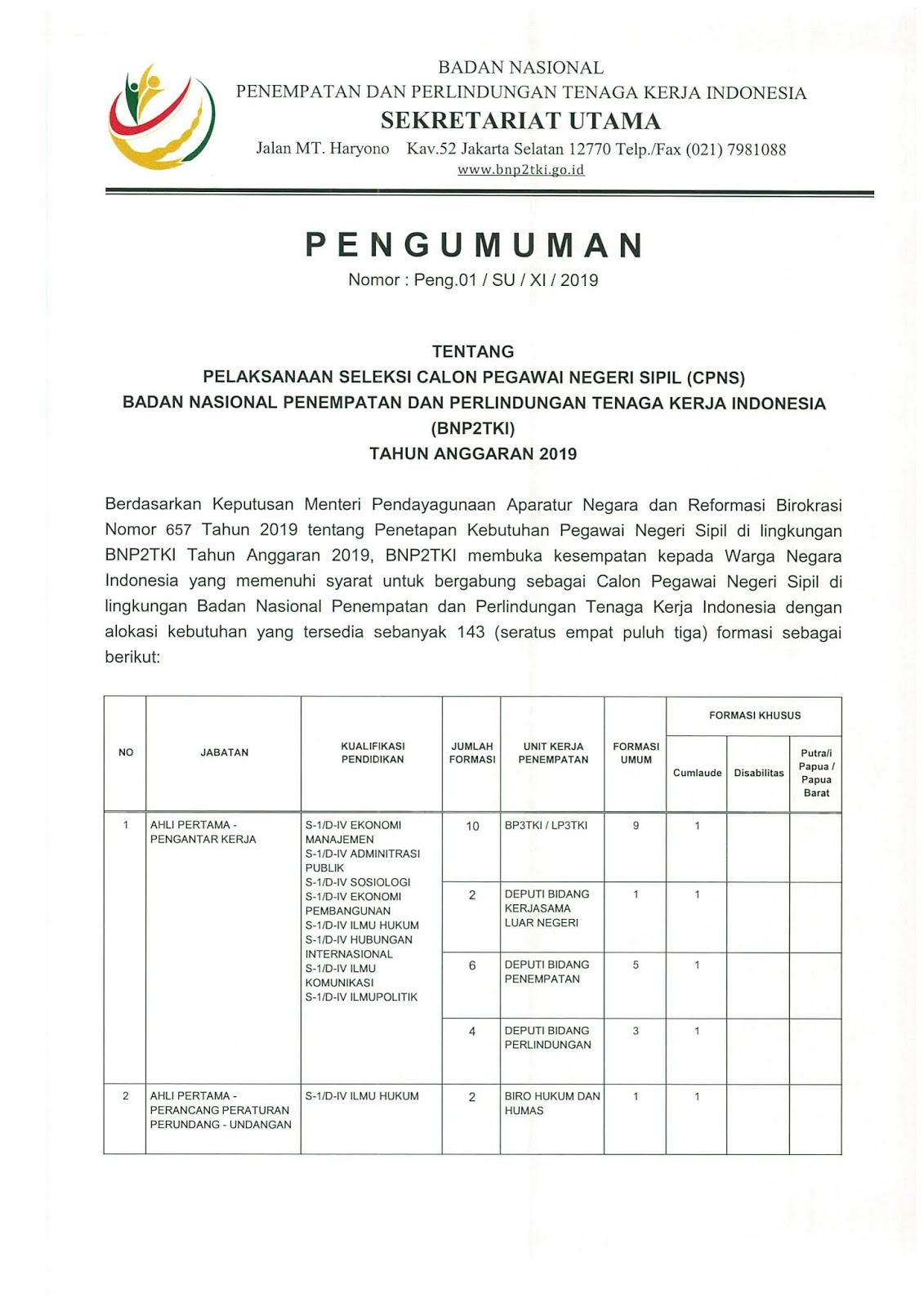 BADAN NASIONAL
PENEMPATAN DAN PERLINDUNGAN TENAGA KERJA INDONESIA
SEKRETARIAT UTAMA
Jalan MT. Haryono Kav.52 Jakarta Selatan 12770 Telp./Fax (021) 7981088
www.bnp2tki.go.id

PENGUMUMAN
Nomor : Peng.01 / SU / XI / 2019

TENTANG
PELAKSANAAN SELEKSI CALON PEGAWAI NEGERI SIPIL (CPNS)
BADAN NASIONAL PENEMPATAN DAN PERLINDUNGAN TENAGA KERJA INDONESIA
(BNP2TKI)
TAHUN ANGGARAN 2019

Berdasarkan Keputusan Menteri Pendayagunaan Aparatur Negara dan Reformasi Birokrasi Nomor 657 Tahun 2019 tentang Penetapan Kebutuhan Pegawai Negeri Sipil di lingkungan BNP2TKI Tahun Anggaran 2019, BNP2TKI membuka kesempatan kepada Warga Negara Indonesia yang memenuhi syarat untuk bergabung sebagai Calon Pegawai Negeri Sipil di lingkungan Badan Nasional Penempatan dan Perlindungan Tenaga Kerja Indonesia dengan alokasi kebutuhan yang tersedia sebanyak 143 (seratus empat puluh tiga) formasi sebagai berikut:

| NO | JABATAN | KUALIFIKASI PENDIDIKAN | JUMLAH FORMASI | UNIT KERJA PENEMPATAN | FORMASI UMUM | FORMASI KHUSUS Cumlaude | FORMASI KHUSUS Disabilitas | FORMASI KHUSUS Putra/i Papua / Papua Barat |
|---|---|---|---|---|---|---|---|---|
| 1 | AHLI PERTAMA - PENGANTAR KERJA | S-1/D-IV EKONOMI MANAJEMEN S-1/D-IV ADMINITRASI PUBLIK S-1/D-IV SOSIOLOGI S-1/D-IV EKONOMI PEMBANGUNAN S-1/D-IV ILMU HUKUM S-1/D-IV HUBUNGAN INTERNASIONAL S-1/D-IV ILMU KOMUNIKASI S-1/D-IV ILMUPOLITIK | 10 | BP3TKI / LP3TKI | 9 | 1 | | |
| | | | 2 | DEPUTI BIDANG KERJASAMA LUAR NEGERI | 1 | 1 | | |
| | | | 6 | DEPUTI BIDANG PENEMPATAN | 5 | 1 | | |
| | | | 4 | DEPUTI BIDANG PERLINDUNGAN | 3 | 1 | | |
| 2 | AHLI PERTAMA - PERANCANG PERATURAN PERUNDANG - UNDANGAN | S-1/D-IV ILMU HUKUM | 2 | BIRO HUKUM DAN HUMAS | 1 | 1 | | |